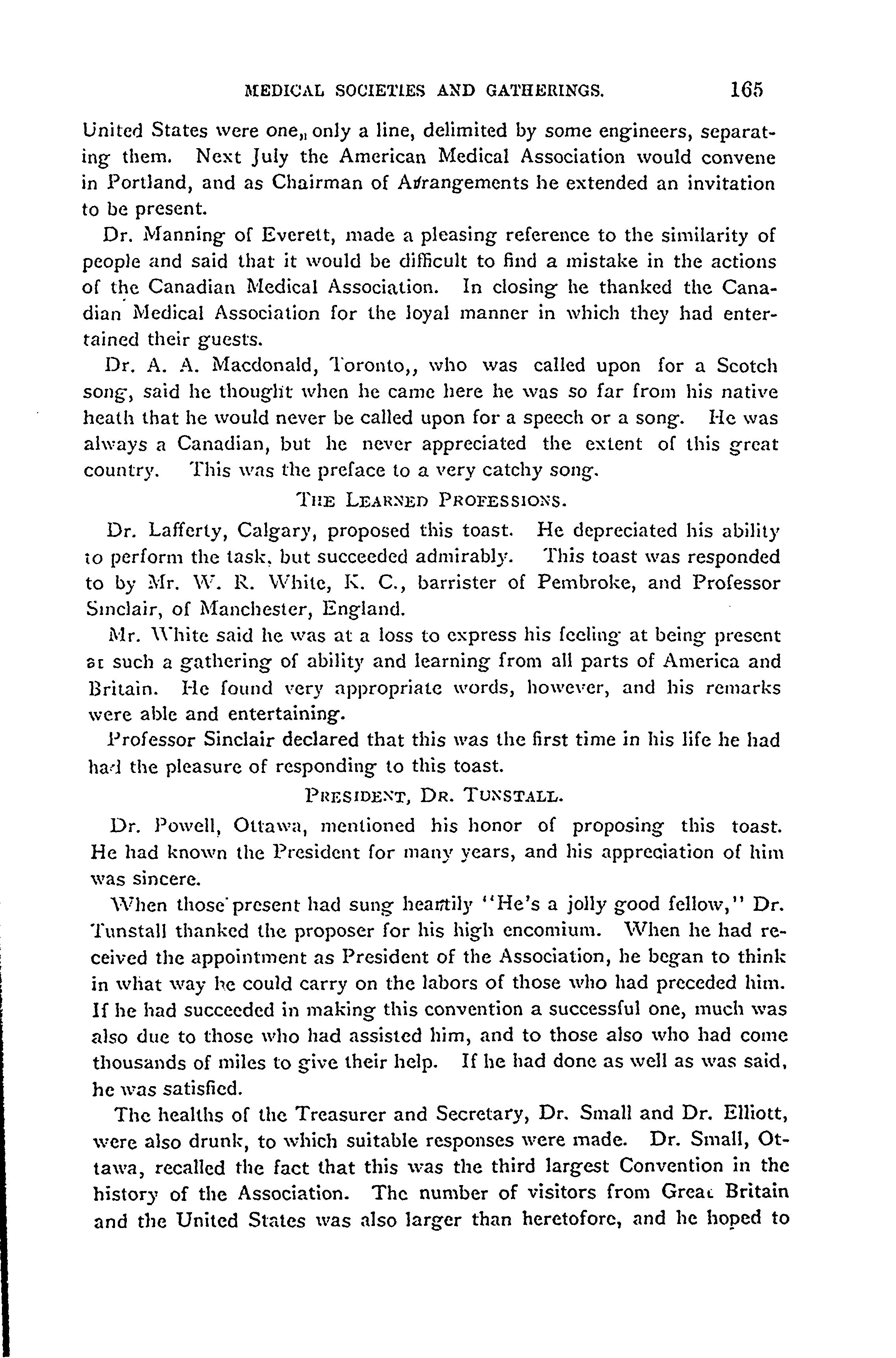 MEDICAL SOCIETIES AND GATHERINGS. 165

United States were one,, only a line, delimited by some engineers, separating them. Next July the American Medical Association would convene in Portland, and as Chairman of Arrangements he extended an invitation to be present.

Dr. Manning of Everett, made a pleasing reference to the similarity of people and said that it would be difficult to find a mistake in the actions of the Canadian Medical Association. In closing he thanked the Canadian Medical Association for the loyal manner in which they had entertained their guests.

Dr. A. A. Macdonald, Toronto,, who was called upon for a Scotch song, said he thought when he came here he was so far from his native heath that he would never be called upon for a speech or a song. He was always a Canadian, but he never appreciated the extent of this great country. This was the preface to a very catchy song.

THE LEARNED PROFESSIONS.

Dr. Lafferty, Calgary, proposed this toast. He depreciated his ability to perform the task, but succeeded admirably. This toast was responded to by Mr. W. R. White, K. C., barrister of Pembroke, and Professor Sinclair, of Manchester, England.

Mr. White said he was at a loss to express his feeling at being present at such a gathering of ability and learning from all parts of America and Britain. He found very appropriate words, however, and his remarks were able and entertaining.

Professor Sinclair declared that this was the first time in his life he had had the pleasure of responding to this toast.

PRESIDENT, DR. TUNSTALL.

Dr. Powell, Ottawa, mentioned his honor of proposing this toast. He had known the President for many years, and his appreciation of him was sincere.

When those present had sung heartily "He's a jolly good fellow," Dr. Tunstall thanked the proposer for his high encomium. When he had received the appointment as President of the Association, he began to think in what way he could carry on the labors of those who had preceded him. If he had succeeded in making this convention a successful one, much was also due to those who had assisted him, and to those also who had come thousands of miles to give their help. If he had done as well as was said, he was satisfied.

The healths of the Treasurer and Secretary, Dr. Small and Dr. Elliott, were also drunk, to which suitable responses were made. Dr. Small, Ottawa, recalled the fact that this was the third largest Convention in the history of the Association. The number of visitors from Great Britain and the United States was also larger than heretofore, and he hoped to